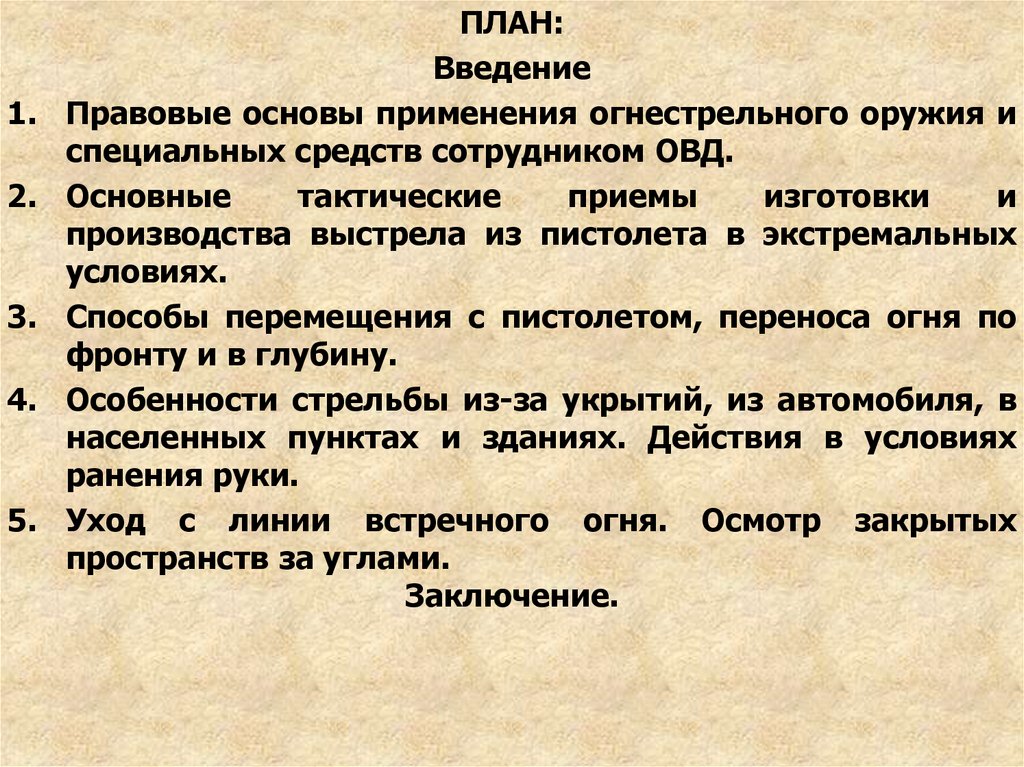 ПЛАН:
Введение

1. Правовые основы применения огнестрельного оружия и специальных средств сотрудником ОВД.

2. Основные тактические приемы изготовки и производства выстрела из пистолета в экстремальных условиях.

3. Способы перемещения с пистолетом, переноса огня по фронту и в глубину.

4. Особенности стрельбы из-за укрытий, из автомобиля, в населенных пунктах и зданиях. Действия в условиях ранения руки.

5. Уход с линии встречного огня. Осмотр закрытых пространств за углами.

Заключение.